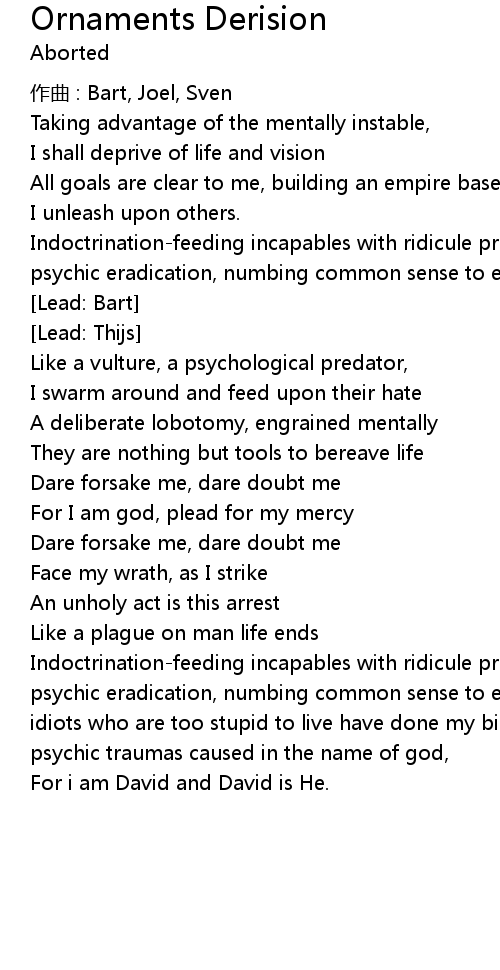 Ornaments Derision
Aborted

作曲 : Bart, Joel, Sven
Taking advantage of the mentally instable,
I shall deprive of life and vision
All goals are clear to me, building an empire base
I unleash upon others.
Indoctrination-feeding incapables with ridicule pr
psychic eradication, numbing common sense to e
[Lead: Bart]
[Lead: Thijs]
Like a vulture, a psychological predator,
I swarm around and feed upon their hate
A deliberate lobotomy, engrained mentally
They are nothing but tools to bereave life
Dare forsake me, dare doubt me
For I am god, plead for my mercy
Dare forsake me, dare doubt me
Face my wrath, as I strike
An unholy act is this arrest
Like a plague on man life ends
Indoctrination-feeding incapables with ridicule pr
psychic eradication, numbing common sense to e
idiots who are too stupid to live have done my bi
psychic traumas caused in the name of god,
For i am David and David is He.